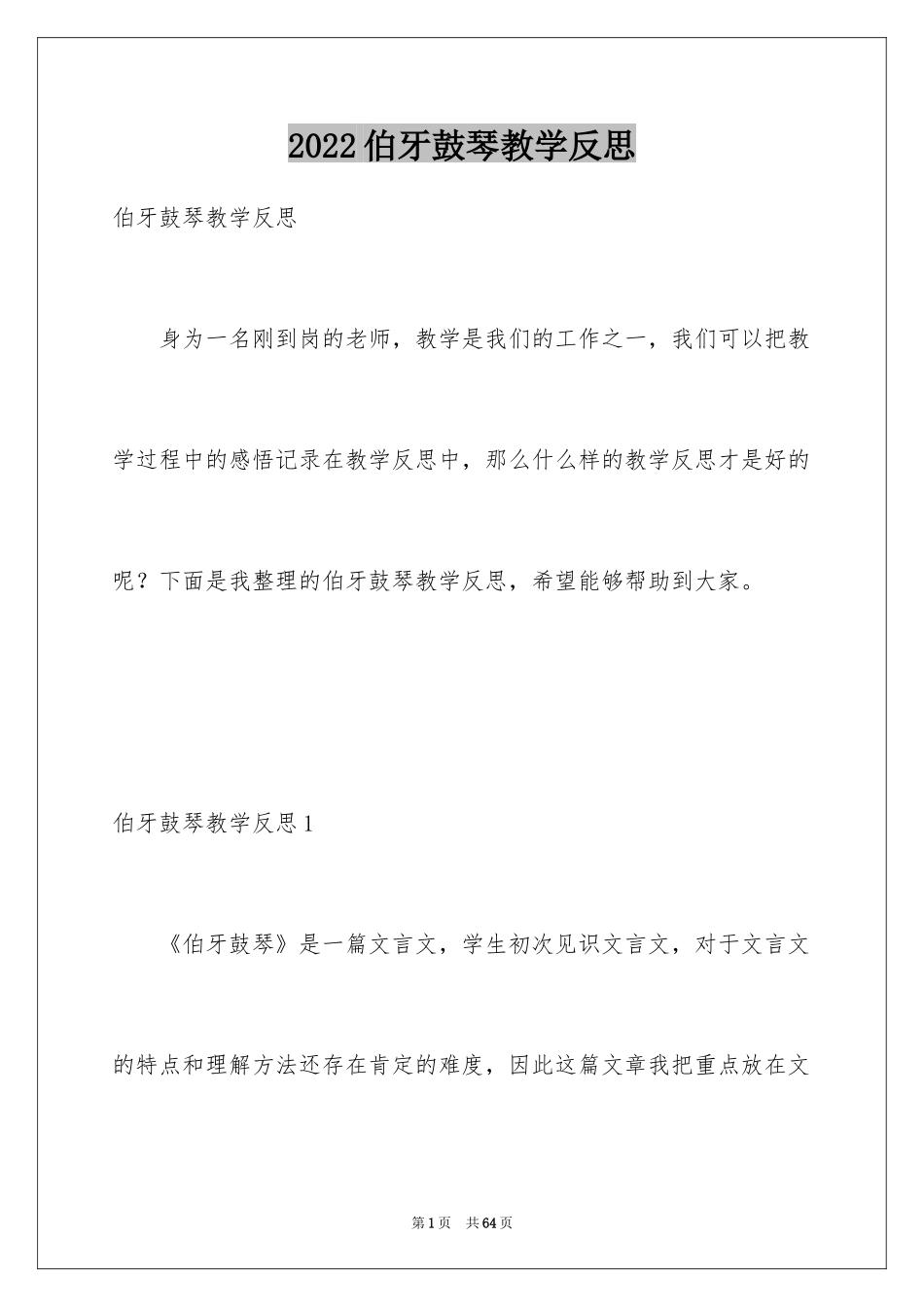 2022伯牙鼓琴教学反思

伯牙鼓琴教学反思

身为一名刚到岗的老师，教学是我们的工作之一，我们可以把教学过程中的感悟记录在教学反思中，那么什么样的教学反思才是好的呢？下面是我整理的伯牙鼓琴教学反思，希望能够帮助到大家。

伯牙鼓琴教学反思1

《伯牙鼓琴》是一篇文言文，学生初次见识文言文，对于文言文的特点和理解方法还存在肯定的难度，因此这篇文章我把重点放在文

第1页 共64页